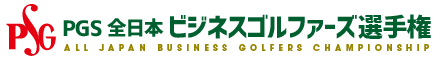 PSG PGS 全日本 ビジネスゴルファーズ選手権
ALL JAPAN BUSINESS GOLFERS CHAMPIONSHIP